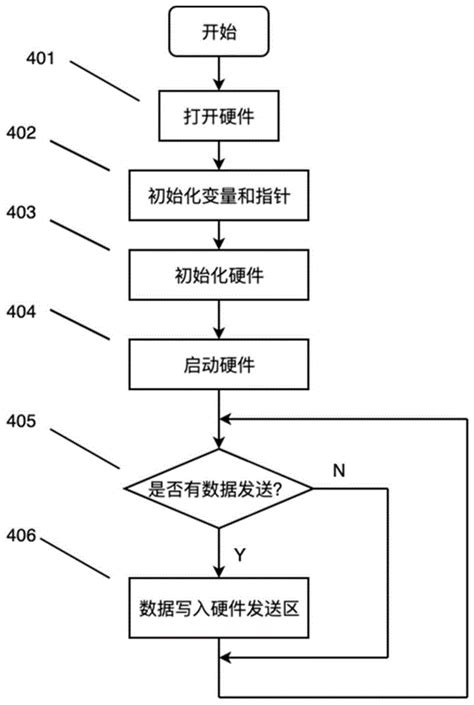 开始

401

打开硬件

402

初始化变量和指针

403

初始化硬件

404

启动硬件

405

是否有数据发送?

N

Y

406

数据写入硬件发送区